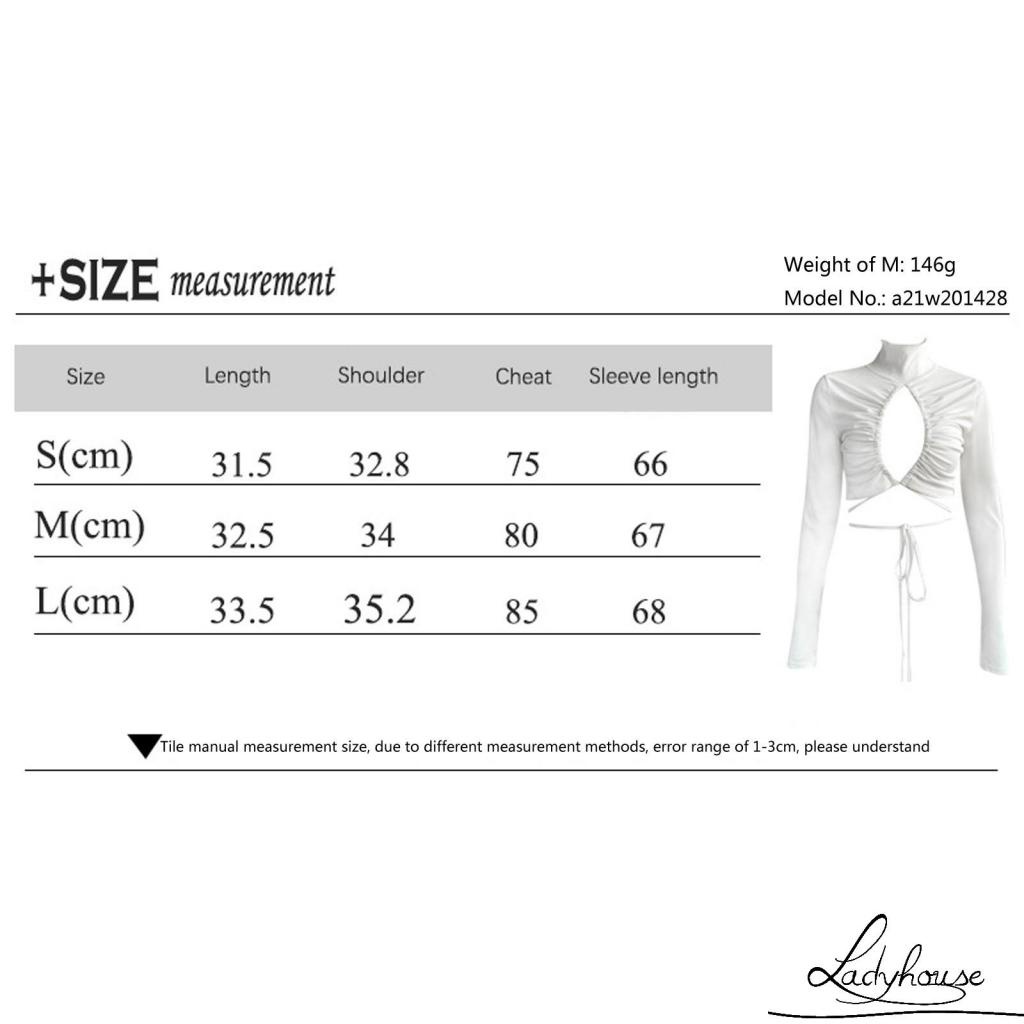 +SIZE measurement

Weight of M: 146g
Model No.: a21w201428

| Size | Length | Shoulder | Cheat | Sleeve length |
|---|---|---|---|---|
| S(cm) | 31.5 | 32.8 | 75 | 66 |
| M(cm) | 32.5 | 34 | 80 | 67 |
| L(cm) | 33.5 | 35.2 | 85 | 68 |

Tile manual measurement size, due to different measurement methods, error range of 1-3cm, please understand

Ladyhouse